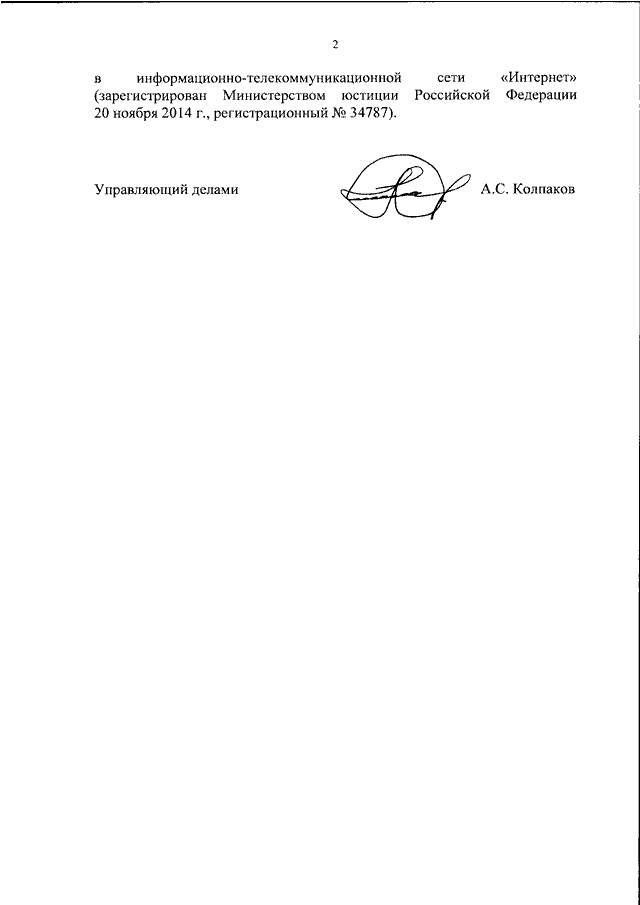 2

в информационно-телекоммуникационной сети «Интернет» (зарегистрирован Министерством юстиции Российской Федерации 20 ноября 2014 г., регистрационный № 34787).

Управляющий делами А.С. Колпаков